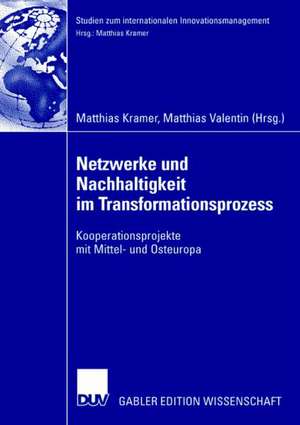 Studien zum internationalen Innovationsmanagement
Hrsg.: Matthias Kramer

Matthias Kramer, Matthias Valentin (Hrsg.)

Netzwerke und Nachhaltigkeit im Transformationsprozess

Kooperationsprojekte mit Mittel- und Osteuropa

DUV

GABLER EDITION WISSENSCHAFT